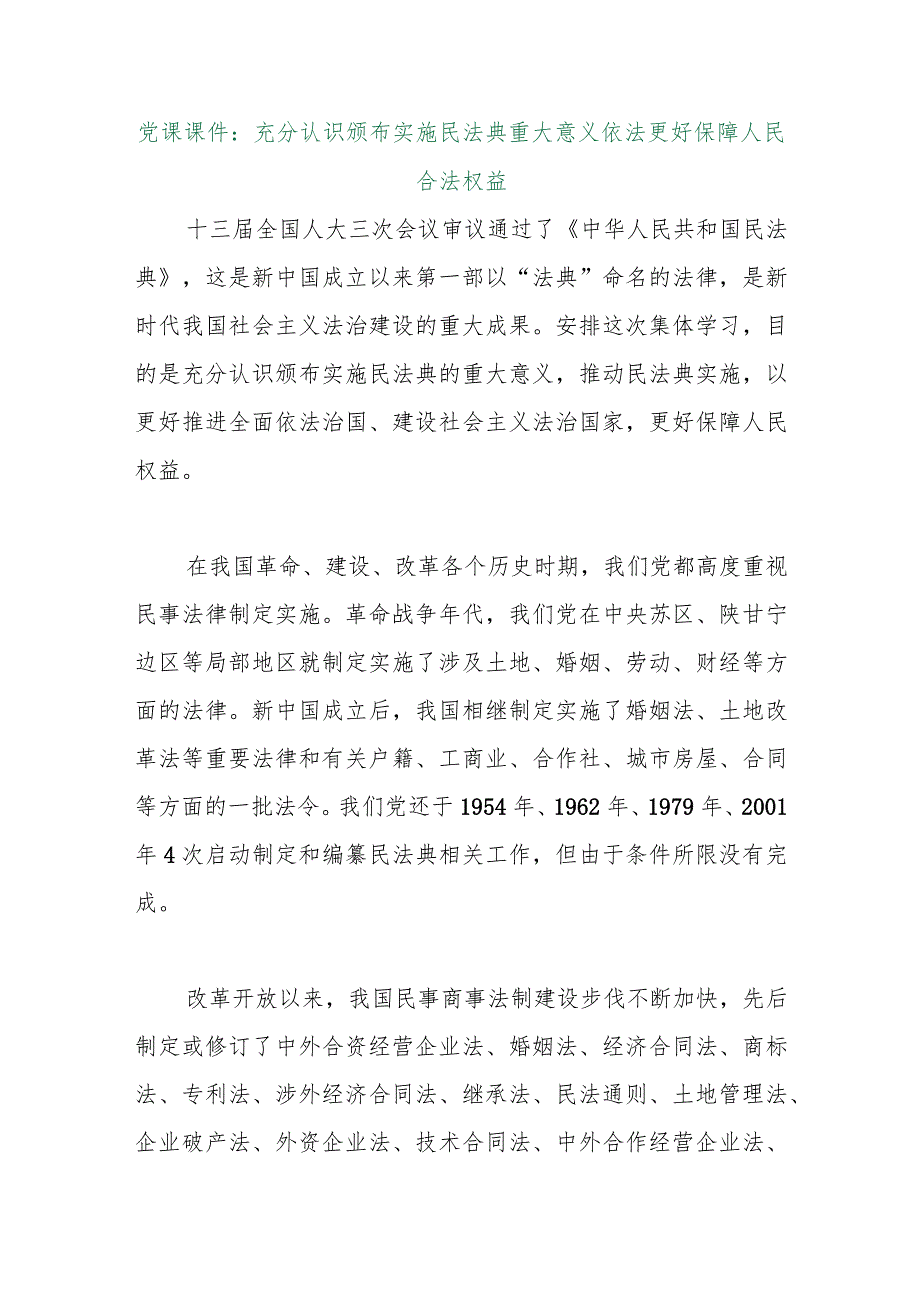 党课课件：充分认识颁布实施民法典重大意义依法更好保障人民合法权益

十三届全国人大三次会议审议通过了《中华人民共和国民法典》，这是新中国成立以来第一部以“法典”命名的法律，是新时代我国社会主义法治建设的重大成果。安排这次集体学习，目的是充分认识颁布实施民法典的重大意义，推动民法典实施，以更好推进全面依法治国、建设社会主义法治国家，更好保障人民权益。

在我国革命、建设、改革各个历史时期，我们党都高度重视民事法律制定实施。革命战争年代，我们党在中央苏区、陕甘宁边区等局部地区就制定实施了涉及土地、婚姻、劳动、财经等方面的法律。新中国成立后，我国相继制定实施了婚姻法、土地改革法等重要法律和有关户籍、工商业、合作社、城市房屋、合同等方面的一批法令。我们党还于1954年、1962年、1979年、2001年4次启动制定和编纂民法典相关工作，但由于条件所限没有完成。

改革开放以来，我国民事商事法制建设步伐不断加快，先后制定或修订了中外合资经营企业法、婚姻法、经济合同法、商标法、专利法、涉外经济合同法、继承法、民法通则、土地管理法、企业破产法、外资企业法、技术合同法、中外合作经营企业法、